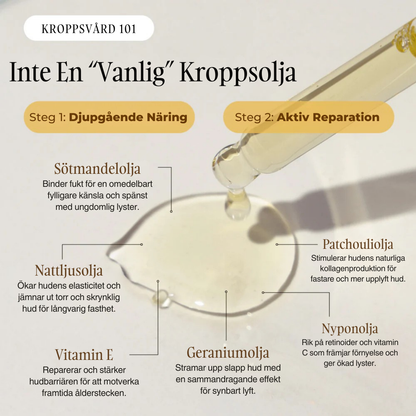 KROPPSVÅRD 101

Inte En "Vanlig" Kroppsolja

Steg 1: Djupgående Näring

Steg 2: Aktiv Reparation

Sötmandelolja
Binder fukt för en omedelbart fylligare känsla och spänst med ungdomlig lyster.

Nattljusolja
Ökar hudens elasticitet och jämnar ut torr och skrynklig hud för långvarig fasthet.

Vitamin E
Reparerar och stärker hudbarriären för att motverka framtida ålderstecken.

Geraniumolja
Stramar upp slapp hud med en sammandragande effekt för synbart lyft.

Patchouliolja
Stimulerar hudens naturliga kollagenproduktion för fastare och mer upplyft hud.

Nyponolja
Rik på retinoider och vitamin C som främjar förnyelse och ger ökad lyster.